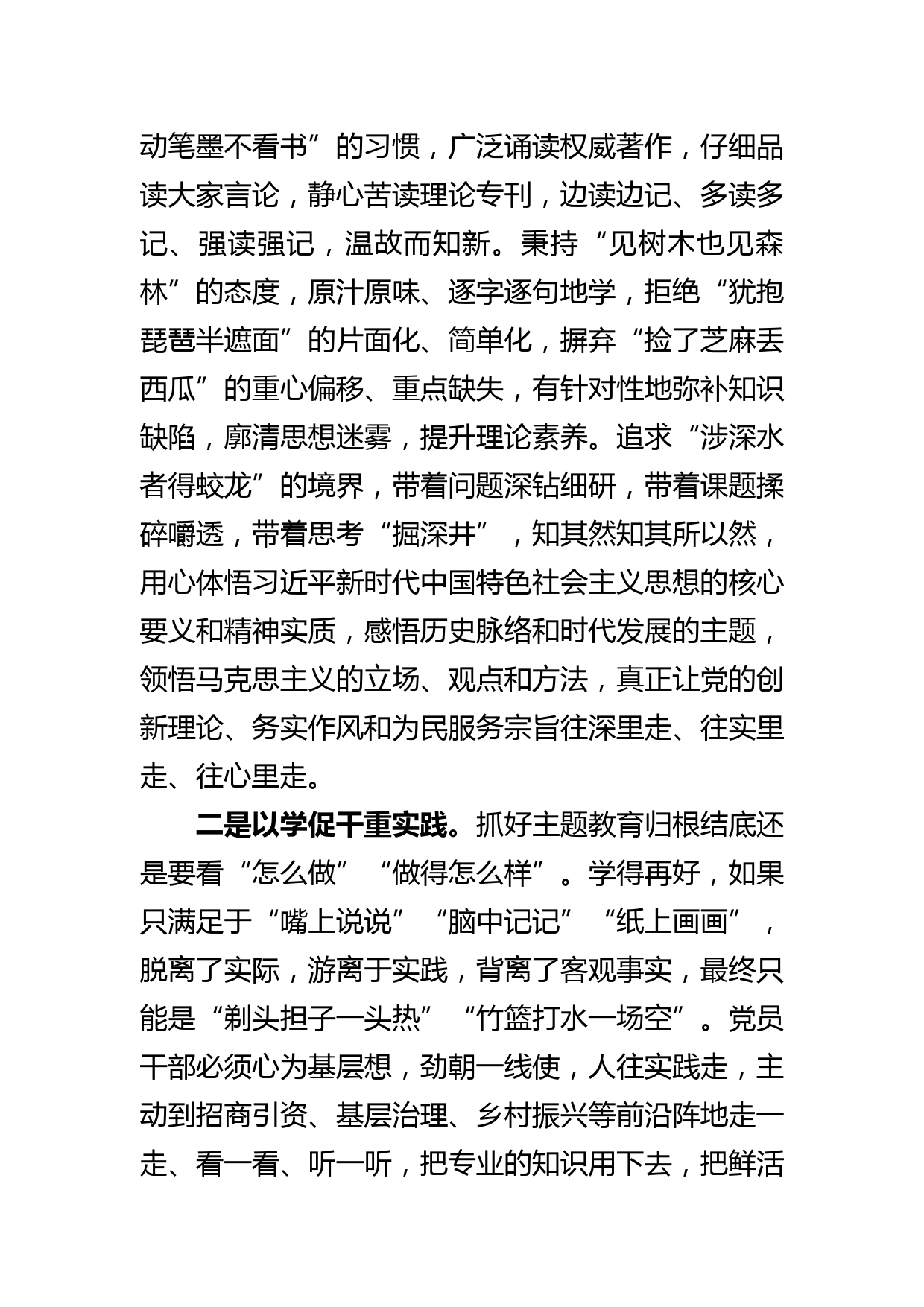 动笔墨不看书”的习惯，广泛诵读权威著作，仔细品读大家言论，静心苦读理论专刊，边读边记、多读多记、强读强记，温故而知新。秉持“见树木也见森林”的态度，原汁原味、逐字逐句地学，拒绝“犹抱琵琶半遮面”的片面化、简单化，摒弃“捡了芝麻丢西瓜”的重心偏移、重点缺失，有针对性地弥补知识缺陷，廓清思想迷雾，提升理论素养。追求“涉深水者得蛟龙”的境界，带着问题深钻细研，带着课题揉碎嚼透，带着思考“掘深井”，知其然知其所以然，用心体悟习近平新时代中国特色社会主义思想的核心要义和精神实质，感悟历史脉络和时代发展的主题，领悟马克思主义的立场、观点和方法，真正让党的创新理论、务实作风和为民服务宗旨往深里走、往实里走、往心里走。

二是以学促干重实践。抓好主题教育归根结底还是要看“怎么做”“做得怎么样”。学得再好，如果只满足于“嘴上说说”“脑中记记”“纸上画画”，脱离了实际，游离于实践，背离了客观事实，最终只能是“剃头担子一头热”“竹篮打水一场空”。党员干部必须心为基层想，劲朝一线使，人往实践走，主动到招商引资、基层治理、乡村振兴等前沿阵地走一走、看一看、听一听，把专业的知识用下去，把鲜活